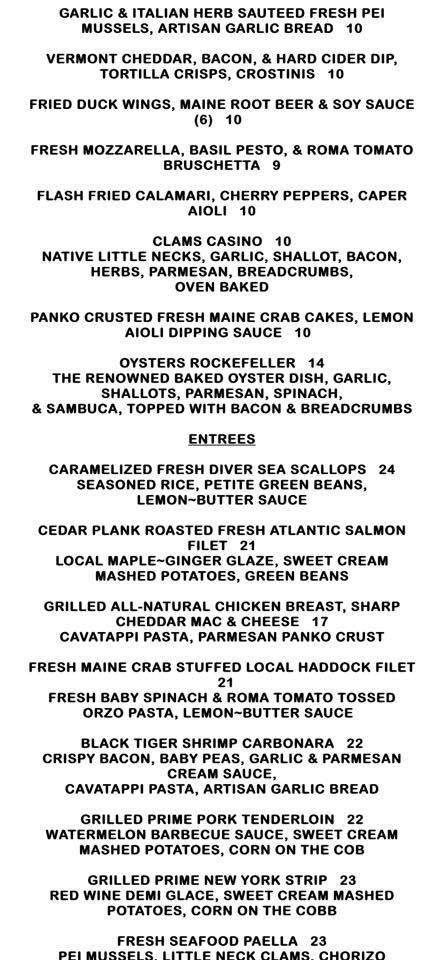 GARLIC & ITALIAN HERB SAUTEED FRESH PEI MUSSELS, ARTISAN GARLIC BREAD 10

VERMONT CHEDDAR, BACON, & HARD CIDER DIP, TORTILLA CRISPS, CROSTINIS 10

FRIED DUCK WINGS, MAINE ROOT BEER & SOY SAUCE (6) 10

FRESH MOZZARELLA, BASIL PESTO, & ROMA TOMATO BRUSCHETTA 9

FLASH FRIED CALAMARI, CHERRY PEPPERS, CAPER AIOLI 10

CLAMS CASINO 10
NATIVE LITTLE NECKS, GARLIC, SHALLOT, BACON, HERBS, PARMESAN, BREADCRUMBS, OVEN BAKED

PANKO CRUSTED FRESH MAINE CRAB CAKES, LEMON AIOLI DIPPING SAUCE 10

OYSTERS ROCKEFELLER 14
THE RENOWNED BAKED OYSTER DISH, GARLIC, SHALLOTS, PARMESAN, SPINACH, & SAMBUCA, TOPPED WITH BACON & BREADCRUMBS

ENTREES

CARAMELIZED FRESH DIVER SEA SCALLOPS 24
SEASONED RICE, PETITE GREEN BEANS, LEMON~BUTTER SAUCE

CEDAR PLANK ROASTED FRESH ATLANTIC SALMON FILET 21
LOCAL MAPLE~GINGER GLAZE, SWEET CREAM MASHED POTATOES, GREEN BEANS

GRILLED ALL-NATURAL CHICKEN BREAST, SHARP CHEDDAR MAC & CHEESE 17
CAVATAPPI PASTA, PARMESAN PANKO CRUST

FRESH MAINE CRAB STUFFED LOCAL HADDOCK FILET 21
FRESH BABY SPINACH & ROMA TOMATO TOSSED ORZO PASTA, LEMON~BUTTER SAUCE

BLACK TIGER SHRIMP CARBONARA 22
CRISPY BACON, BABY PEAS, GARLIC & PARMESAN CREAM SAUCE, CAVATAPPI PASTA, ARTISAN GARLIC BREAD

GRILLED PRIME PORK TENDERLOIN 22
WATERMELON BARBECUE SAUCE, SWEET CREAM MASHED POTATOES, CORN ON THE COB

GRILLED PRIME NEW YORK STRIP 23
RED WINE DEMI GLACE, SWEET CREAM MASHED POTATOES, CORN ON THE COBB

FRESH SEAFOOD PAELLA 23
PEI MUSSELS, LITTLE NECK CLAMS, CHORIZO